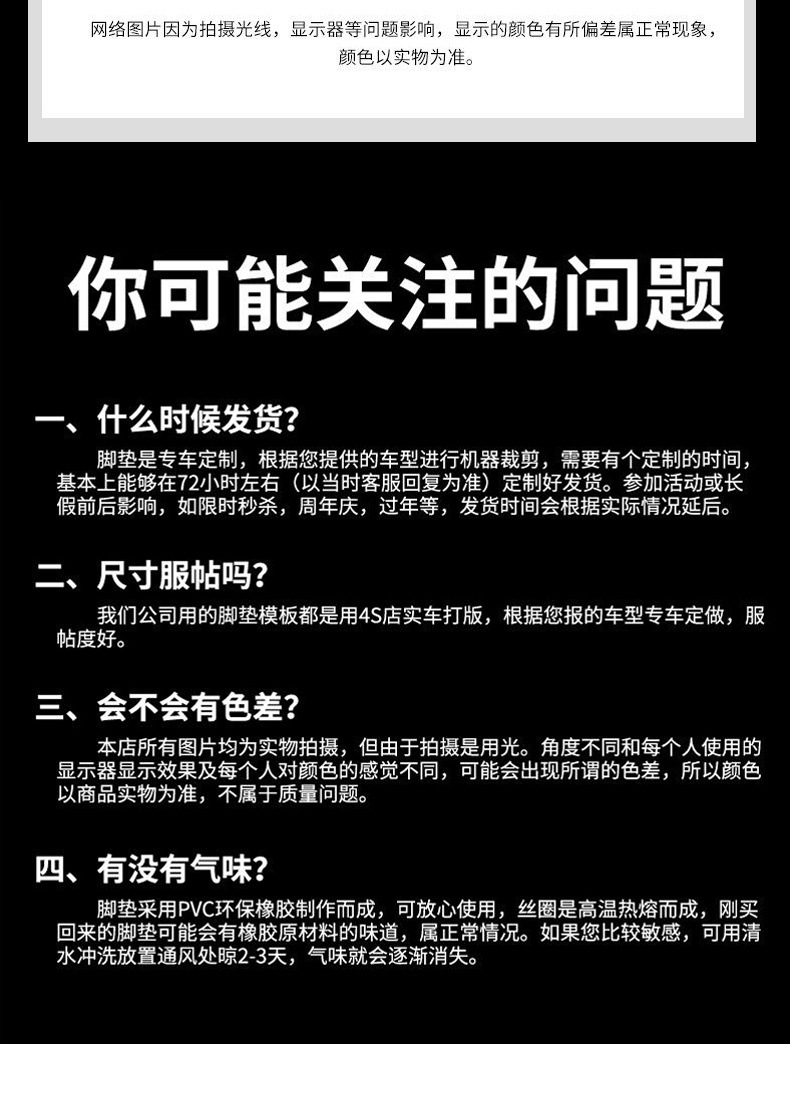 网络图片因为拍摄光线，显示器等问题影响，显示的颜色有所偏差属正常现象，颜色以实物为准。

你可能关注的问题

一、什么时候发货？

脚垫是专车定制，根据您提供的车型进行机器裁剪，需要有个定制的时间，基本上能够在72小时左右（以当时客服回复为准）定制好发货。参加活动或长假前后影响，如限时秒杀，周年庆，过年等，发货时间会根据实际情况延后。

二、尺寸服帖吗？

我们公司用的脚垫模板都是用4S店实车打版，根据您报的车型专车定做，服帖度好。

三、会不会有色差？

本店所有图片均为实物拍摄，但由于拍摄是用光。角度不同和每个人使用的显示器显示效果及每个人对颜色的感觉不同，可能会出现所谓的色差，所以颜色以商品实物为准，不属于质量问题。

四、有没有气味？

脚垫采用PVC环保橡胶制作而成，可放心使用，丝圈是高温热熔而成，刚买回来的脚垫可能会有橡胶原材料的味道，属正常情况。如果您比较敏感，可用清水冲洗放置通风处晾2-3天，气味就会逐渐消失。